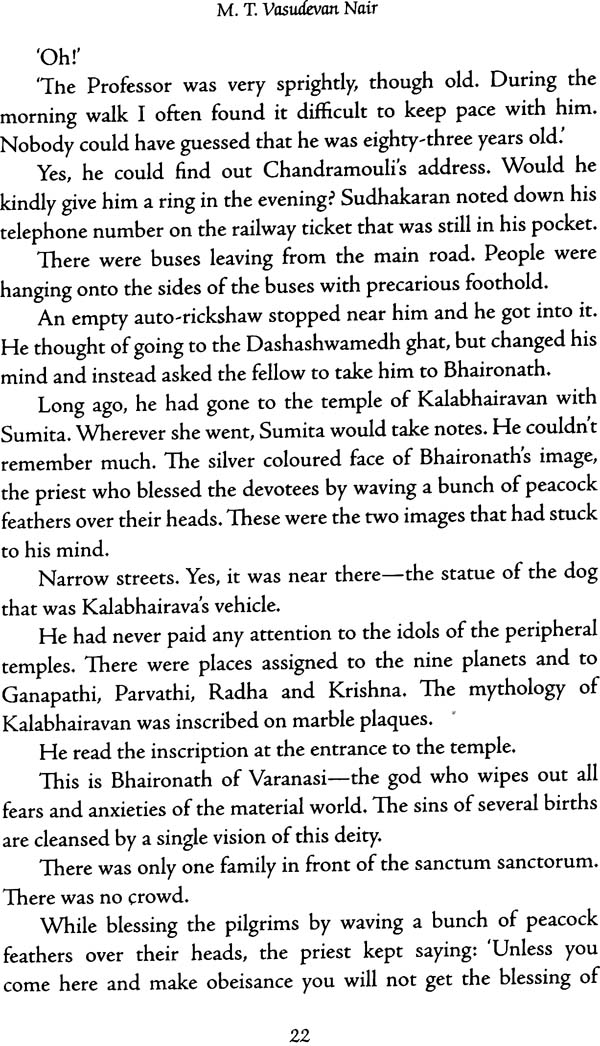 M. T. Vasudevan Nair

'Oh!'

'The Professor was very sprightly, though old. During the morning walk I often found it difficult to keep pace with him. Nobody could have guessed that he was eighty-three years old.'

Yes, he could find out Chandramouli's address. Would he kindly give him a ring in the evening? Sudhakaran noted down his telephone number on the railway ticket that was still in his pocket.

There were buses leaving from the main road. People were hanging onto the sides of the buses with precarious foothold.

An empty auto-rickshaw stopped near him and he got into it. He thought of going to the Dashashwamedh ghat, but changed his mind and instead asked the fellow to take him to Bhaironath.

Long ago, he had gone to the temple of Kalabhairavan with Sumita. Wherever she went, Sumita would take notes. He couldn't remember much. The silver coloured face of Bhaironath's image, the priest who blessed the devotees by waving a bunch of peacock feathers over their heads. These were the two images that had stuck to his mind.

Narrow streets. Yes, it was near there—the statue of the dog that was Kalabhairava's vehicle.

He had never paid any attention to the idols of the peripheral temples. There were places assigned to the nine planets and to Ganapathi, Parvathi, Radha and Krishna. The mythology of Kalabhairavan was inscribed on marble plaques.

He read the inscription at the entrance to the temple.

This is Bhaironath of Varanasi—the god who wipes out all fears and anxieties of the material world. The sins of several births are cleansed by a single vision of this deity.

There was only one family in front of the sanctum sanctorum. There was no crowd.

While blessing the pilgrims by waving a bunch of peacock feathers over their heads, the priest kept saying: 'Unless you come here and make obeisance you will not get the blessing of

22